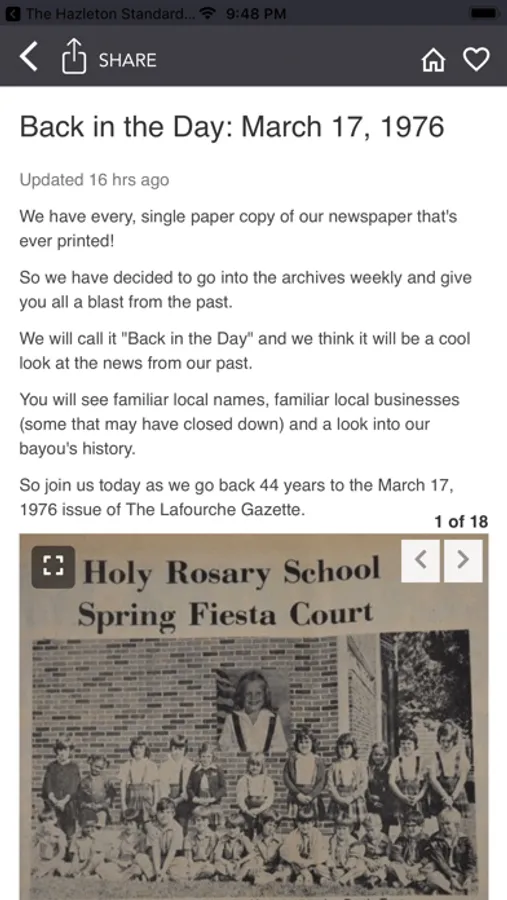 The Hazleton Standard... 9:48 PM

SHARE

Back in the Day: March 17, 1976

Updated 16 hrs ago

We have every, single paper copy of our newspaper that's ever printed!

So we have decided to go into the archives weekly and give you all a blast from the past.

We will call it "Back in the Day" and we think it will be a cool look at the news from our past.

You will see familiar local names, familiar local businesses (some that may have closed down) and a look into our bayou's history.

So join us today as we go back 44 years to the March 17, 1976 issue of The Lafourche Gazette.

1 of 18

Holy Rosary School
Spring Fiesta Court